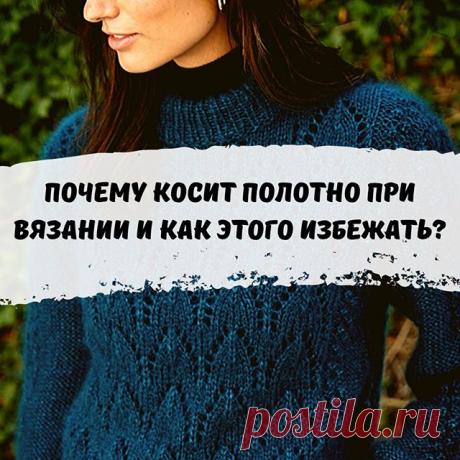 ПОЧЕМУ КОСИТ ПОЛОТНО ПРИ ВЯЗАНИИ И КАК ЭТОГО ИЗБЕЖАТЬ?

postila.ru